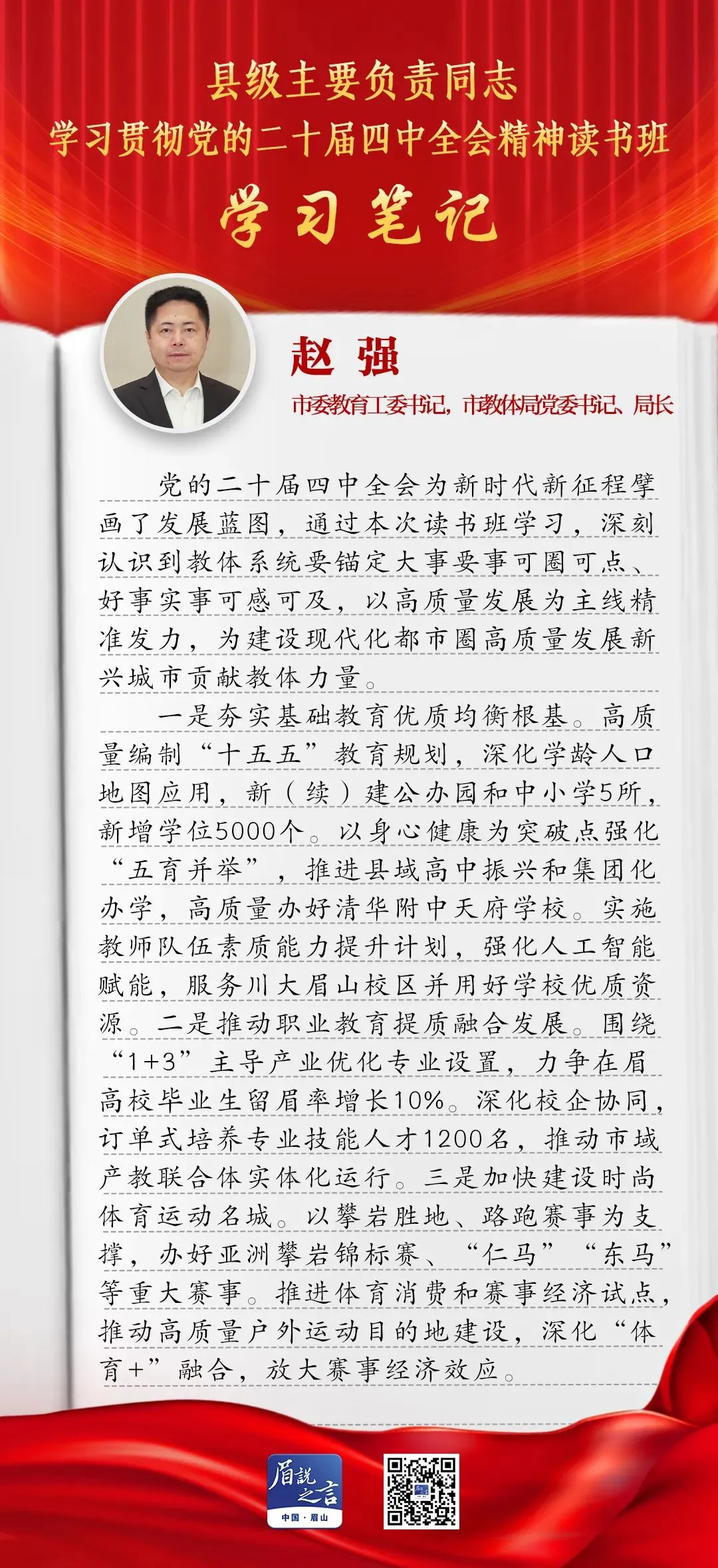 县级主要负责同志
学习贯彻党的二十届四中全会精神读书班
学习笔记

赵 强
市委教育工委书记，市教体局党委书记、局长

党的二十届四中全会为新时代新征程擘画了发展蓝图，通过本次读书班学习，深刻认识到教体系统要锚定大事要事可圈可点、好事实事可感可及，以高质量发展为主线精准发力，为建设现代化都市圈高质量发展新兴城市贡献教体力量。

一是夯实基础教育优质均衡根基。高质量编制“十五五”教育规划，深化学龄人口地图应用，新（续）建公办园和中小学5所，新增学位5000个。以身心健康为突破点强化“五育并举”，推进县域高中振兴和集团化办学，高质量办好清华附中天府学校。实施教师队伍素质能力提升计划，强化人工智能赋能，服务川大眉山校区并用好学校优质资源。二是推动职业教育提质融合发展。围绕“1+3”主导产业优化专业设置，力争在眉高校毕业生留眉率增长10%。深化校企协同，订单式培养专业技能人才1200名，推动市域产教联合体实体化运行。三是加快建设时尚体育运动名城。以攀岩胜地、路跑赛事为支撑，办好亚洲攀岩锦标赛、“仁马”“东马”等重大赛事。推进体育消费和赛事经济试点，推动高质量户外运动目的地建设，深化“体育+”融合，放大赛事经济效应。

眉說之言
中国·眉山